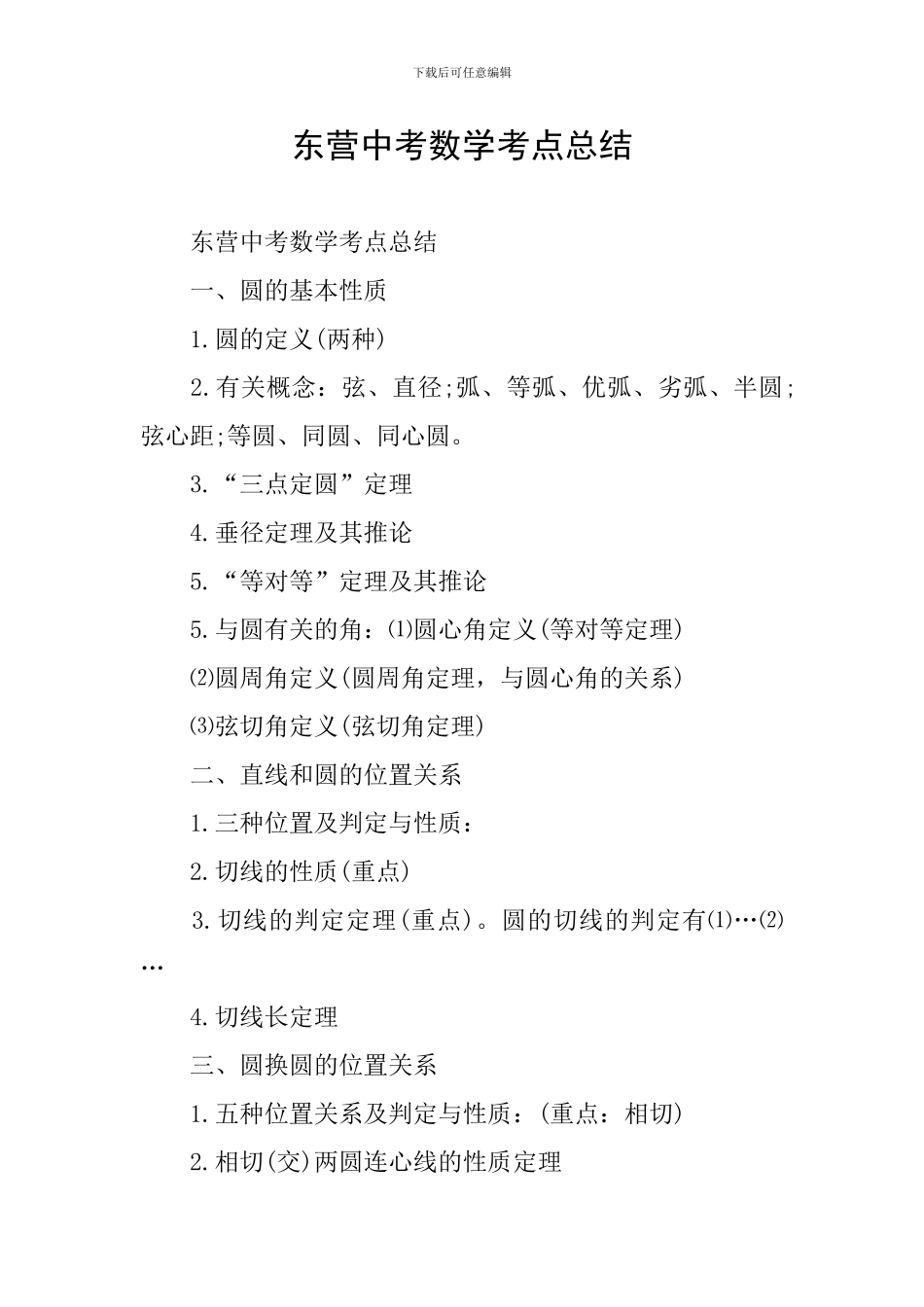 下载后可任意编辑

东营中考数学考点总结

东营中考数学考点总结

一、圆的基本性质

1.圆的定义(两种)

2.有关概念：弦、直径;弧、等弧、优弧、劣弧、半圆;弦心距;等圆、同圆、同心圆。

3.“三点定圆”定理

4.垂径定理及其推论

5.“等对等”定理及其推论

5.与圆有关的角：⑴圆心角定义(等对等定理)

⑵圆周角定义(圆周角定理，与圆心角的关系)

⑶弦切角定义(弦切角定理)

二、直线和圆的位置关系

1.三种位置及判定与性质：

2.切线的性质(重点)

3.切线的判定定理(重点)。圆的切线的判定有⑴…⑵…

4.切线长定理

三、圆换圆的位置关系

1.五种位置关系及判定与性质：(重点：相切)

2.相切(交)两圆连心线的性质定理